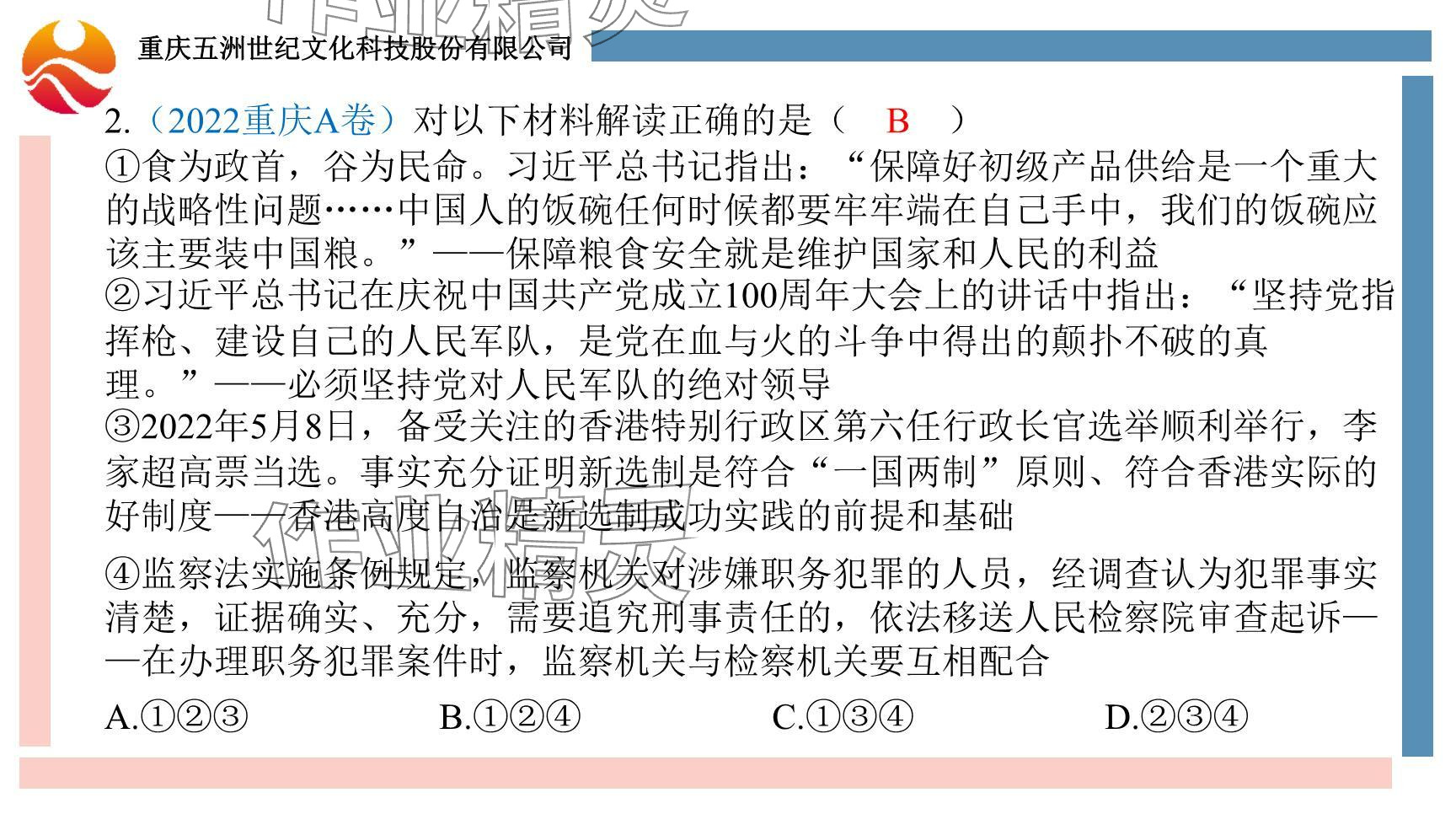 重庆五洲世纪文化科技股份有限公司

2.（2022重庆A卷）对以下材料解读正确的是（ B ）

①食为政首，谷为民命。习近平总书记指出：“保障好初级产品供给是一个重大的战略性问题……中国人的饭碗任何时候都要牢牢端在自己手中，我们的饭碗应该主要装中国粮。”——保障粮食安全就是维护国家和人民的利益

②习近平总书记在庆祝中国共产党成立100周年大会上的讲话中指出：“坚持党指挥枪、建设自己的人民军队，是党在血与火的斗争中得出的颠扑不破的真理。”——必须坚持党对人民军队的绝对领导

③2022年5月8日，备受关注的香港特别行政区第六任行政长官选举顺利举行，李家超高票当选。事实充分证明新选制是符合“一国两制”原则、符合香港实际的好制度——香港高度自治是新选制成功实践的前提和基础

④监察法实施条例规定，监察机关对涉嫌职务犯罪的人员，经调查认为犯罪事实清楚，证据确实、充分，需要追究刑事责任的，依法移送人民检察院审查起诉——在办理职务犯罪案件时，监察机关与检察机关要互相配合

A.①②③ B.①②④ C.①③④ D.②③④

作业精灵